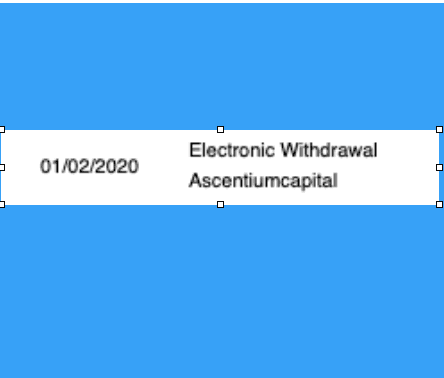 01/02/2020

Electronic Withdrawal
Ascentiumcapital